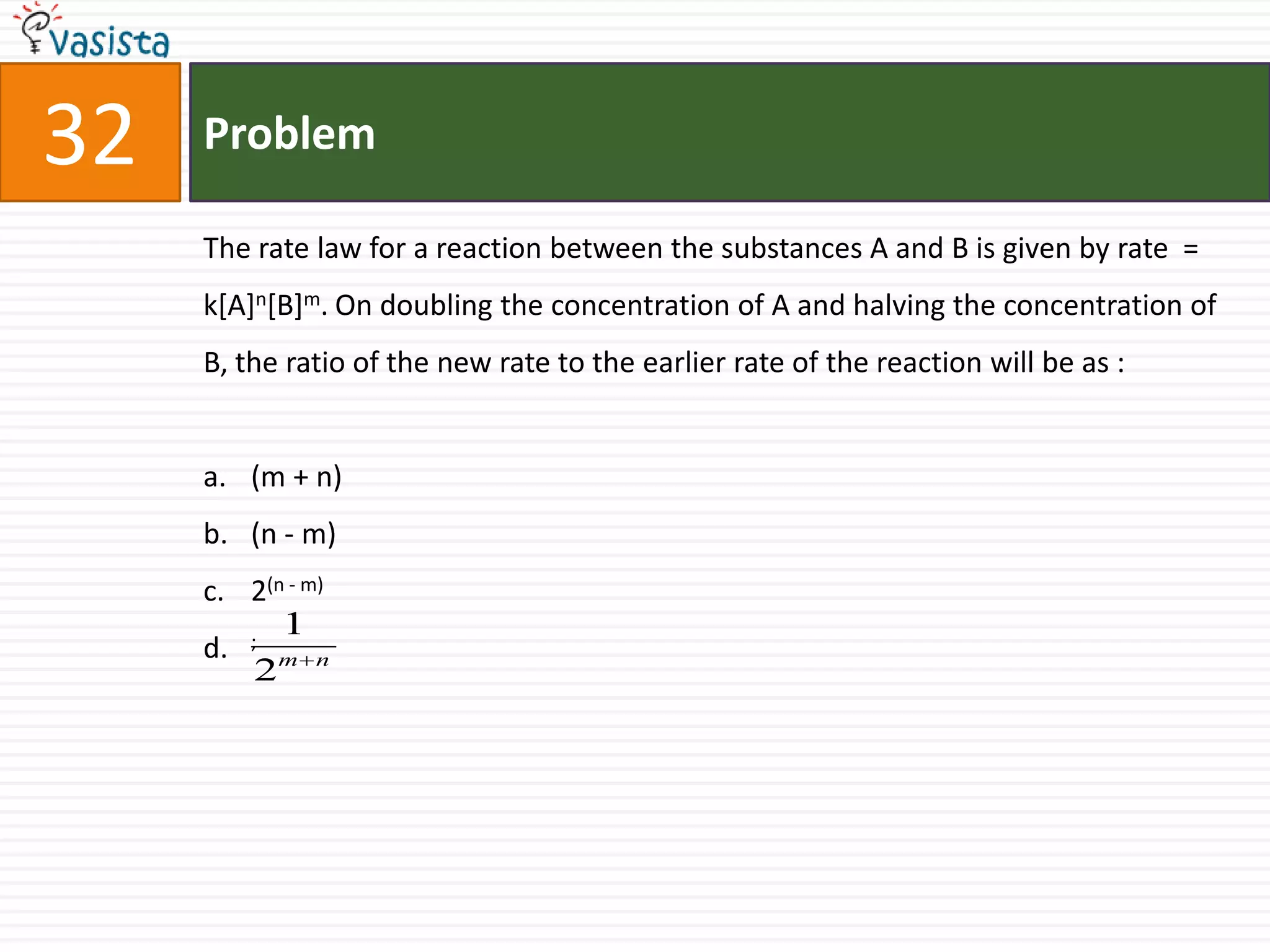 Vasista

32

Problem

The rate law for a reaction between the substances A and B is given by rate = $k[A]^n[B]^m$. On doubling the concentration of A and halving the concentration of B, the ratio of the new rate to the earlier rate of the reaction will be as :

a. (m + n)

b. (n - m)

c. $2^{(n - m)}$

d. $\frac{1}{2^{m+n}}$